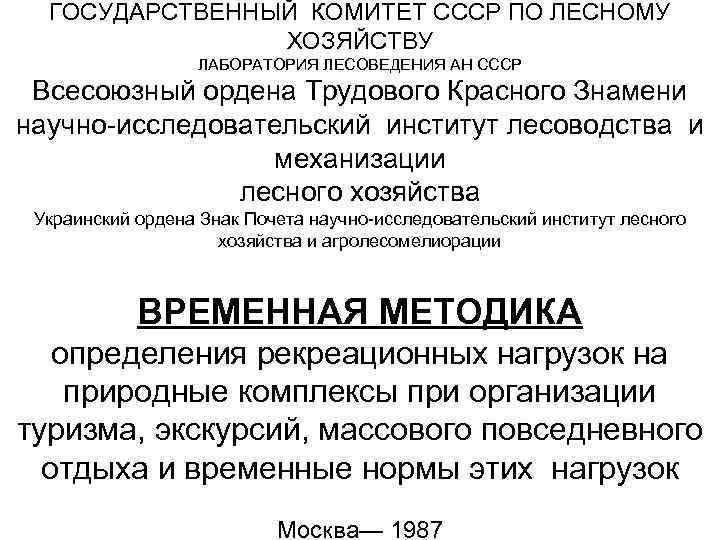 ГОСУДАРСТВЕННЫЙ КОМИТЕТ СССР ПО ЛЕСНОМУ ХОЗЯЙСТВУ
ЛАБОРАТОРИЯ ЛЕСОВЕДЕНИЯ АН СССР
Всесоюзный ордена Трудового Красного Знамени научно-исследовательский институт лесоводства и механизации лесного хозяйства
Украинский ордена Знак Почета научно-исследовательский институт лесного хозяйства и агролесомелиорации

ВРЕМЕННАЯ МЕТОДИКА
определения рекреационных нагрузок на природные комплексы при организации туризма, экскурсий, массового повседневного отдыха и временные нормы этих нагрузок

Москва— 1987